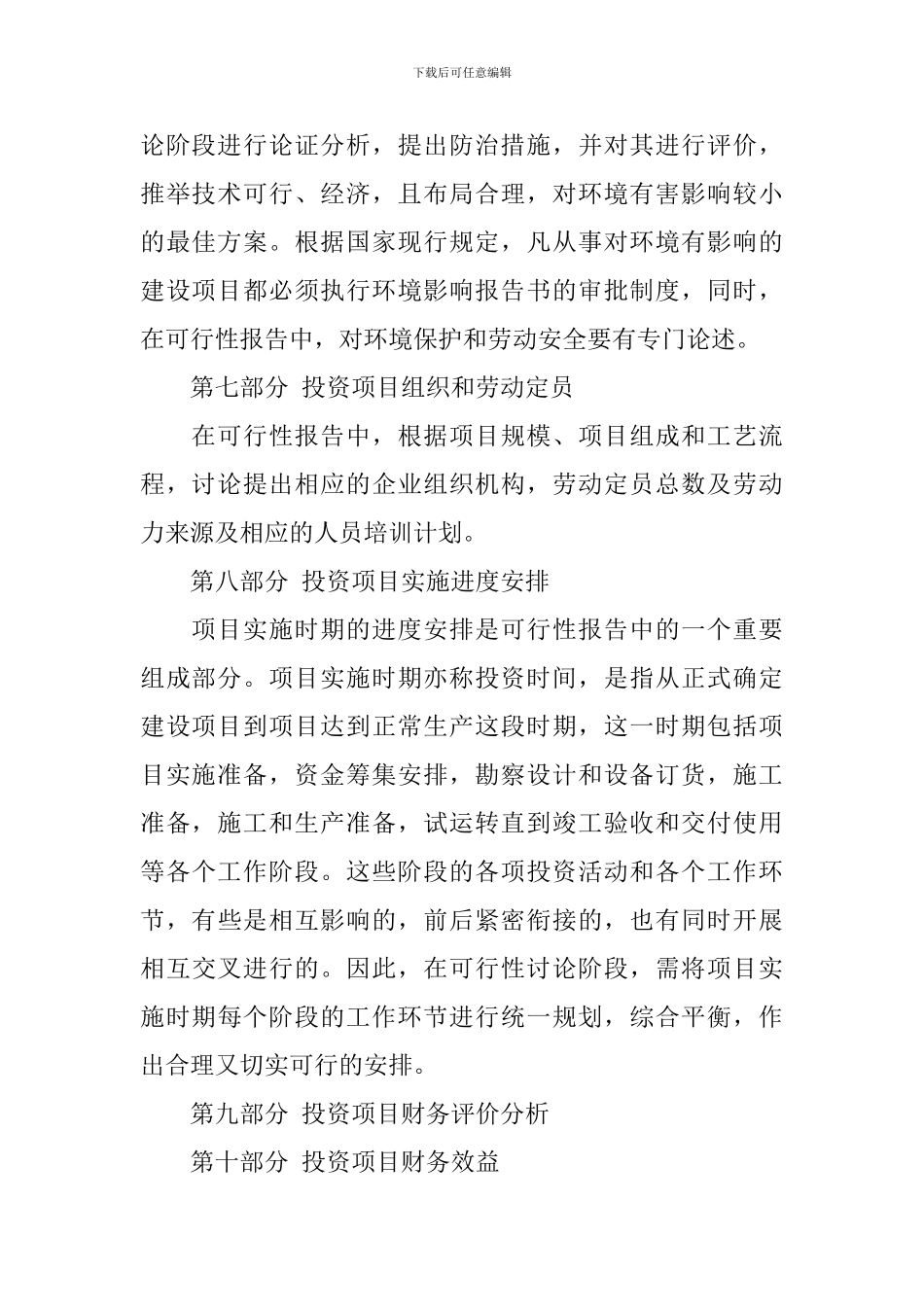 下载后可任意编辑

论阶段进行论证分析，提出防治措施，并对其进行评价，推举技术可行、经济，且布局合理，对环境有害影响较小的最佳方案。根据国家现行规定，凡从事对环境有影响的建设项目都必须执行环境影响报告书的审批制度，同时，在可行性报告中，对环境保护和劳动安全要有专门论述。

第七部分 投资项目组织和劳动定员

在可行性报告中，根据项目规模、项目组成和工艺流程，讨论提出相应的企业组织机构，劳动定员总数及劳动力来源及相应的人员培训计划。

第八部分 投资项目实施进度安排

项目实施时期的进度安排是可行性报告中的一个重要组成部分。项目实施时期亦称投资时间，是指从正式确定建设项目到项目达到正常生产这段时期，这一时期包括项目实施准备，资金筹集安排，勘察设计和设备订货，施工准备，施工和生产准备，试运转直到竣工验收和交付使用等各个工作阶段。这些阶段的各项投资活动和各个工作环节，有些是相互影响的，前后紧密衔接的，也有同时开展相互交叉进行的。因此，在可行性讨论阶段，需将项目实施时期每个阶段的工作环节进行统一规划，综合平衡，作出合理又切实可行的安排。

第九部分 投资项目财务评价分析

第十部分 投资项目财务效益